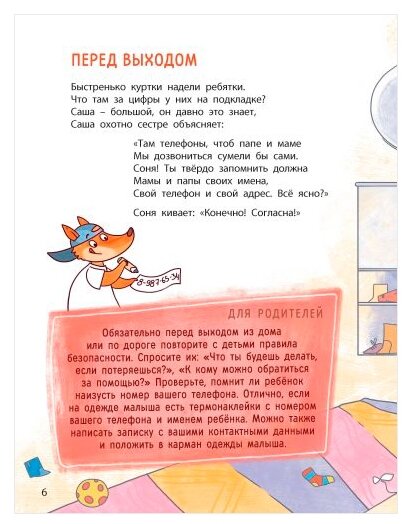 ПЕРЕД ВЫХОДОМ

Быстренько куртки надели ребятки.
Что там за цифры у них на подкладке?
Саша – большой, он давно это знает,
Саша охотно сестре объясняет:

«Там телефоны, чтоб папе и маме
Мы дозвониться сумели бы сами.
Соня! Ты твёрдо запомнить должна
Мамы и папы своих имена,
Свой телефон и свой адрес. Всё ясно?»

Соня кивает: «Конечно! Согласна!»

8-987-65-34

ДЛЯ РОДИТЕЛЕЙ

Обязательно перед выходом из дома или по дороге повторите с детьми правила безопасности. Спросите их: «Что ты будешь делать, если потеряешься?», «К кому можно обратиться за помощью?» Проверьте, помнит ли ребёнок наизусть номер вашего телефона. Отлично, если на одежде малыша есть термонаклейки с номером вашего телефона и именем ребёнка. Можно также написать записку с вашими контактными данными и положить в карман одежды малыша.

6